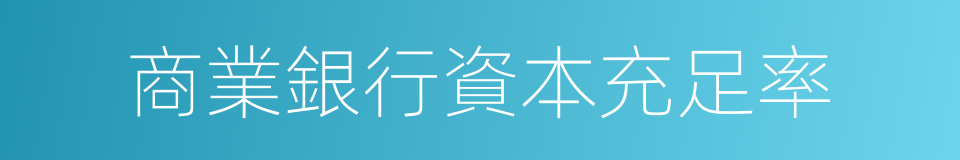 商業銀行資本充足率